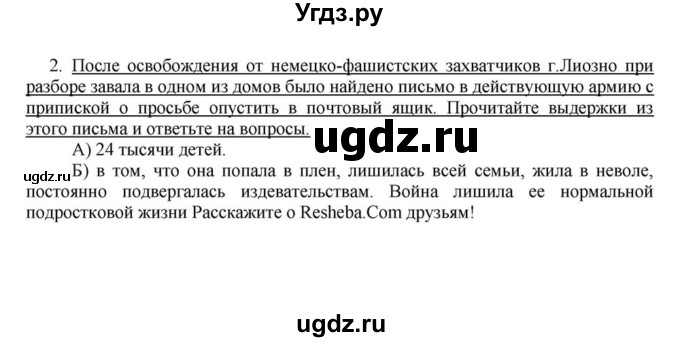 Угдз.ру

2. После освобождения от немецко-фашистских захватчиков г.Лиозно при разборе завала в одном из домов было найдено письмо в действующую армию с припиской о просьбе опустить в почтовый ящик. Прочитайте выдержки из этого письма и ответьте на вопросы.

ugdz.ru

А) 24 тысячи детей.

ugdz.ru

Б) в том, что она попала в плен, лишилась всей семьи, жила в неволе, постоянно подвергалась издевательствам. Война лишила ее нормальной подростковой жизни Расскажите о Resheba.Com друзьям!

ugdz.ru